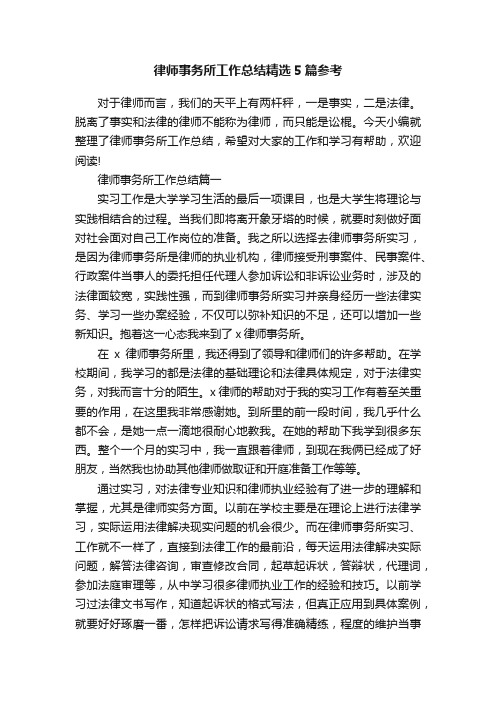 律师事务所工作总结精选 5 篇参考

对于律师而言，我们的天平上有两杆秤，一是事实，二是法律。脱离了事实和法律的律师不能称为律师，而只能是讼棍。今天小编就整理了律师事务所工作总结，希望对大家的工作和学习有帮助，欢迎阅读!

律师事务所工作总结篇一

实习工作是大学学习生活的最后一项课目，也是大学生将理论与实践相结合的过程。当我们即将离开象牙塔的时候，就要时刻做好面对社会面对自己工作岗位的准备。我之所以选择去律师事务所实习，是因为律师事务所是律师的执业机构，律师接受刑事案件、民事案件、行政案件当事人的委托担任代理人参加诉讼和非诉讼业务时，涉及的法律面较宽，实践性强，而到律师事务所实习并亲身经历一些法律实务、学习一些办案经验，不仅可以弥补知识的不足，还可以增加一些新知识。抱着这一心态我来到了 x 律师事务所。

在 x 律师事务所里，我还得到了领导和律师们的许多帮助。在学校期间，我学习的都是法律的基础理论和法律具体规定，对于法律实务，对我而言十分的陌生。x 律师的帮助对于我的实习工作有着至关重要的作用，在这里我非常感谢她。到所里的前一段时间，我几乎什么都不会，是她一点一滴地很耐心地教我。在她的帮助下我学到很多东西。整个一个月的实习中，我一直跟着律师，到现在我俩已经成了好朋友，当然我也协助其他律师做取证和开庭准备工作等等。

通过实习，对法律专业知识和律师执业经验有了进一步的理解和掌握，尤其是律师实务方面。以前在学校主要是在理论上进行法律学习，实际运用法律解决现实问题的机会很少。而在律师事务所实习、工作就不一样了，直接到法律工作的最前沿，每天运用法律解决实际问题，解答法律咨询，审查修改合同，起草起诉状，答辩状，代理词，参加法庭审理等，从中学习很多律师执业工作的经验和技巧。以前学习过法律文书写作，知道起诉状的格式写法，但真正应用到具体案例，就要好好琢磨一番，怎样把诉讼请求写得准确精练，程度的维护当事